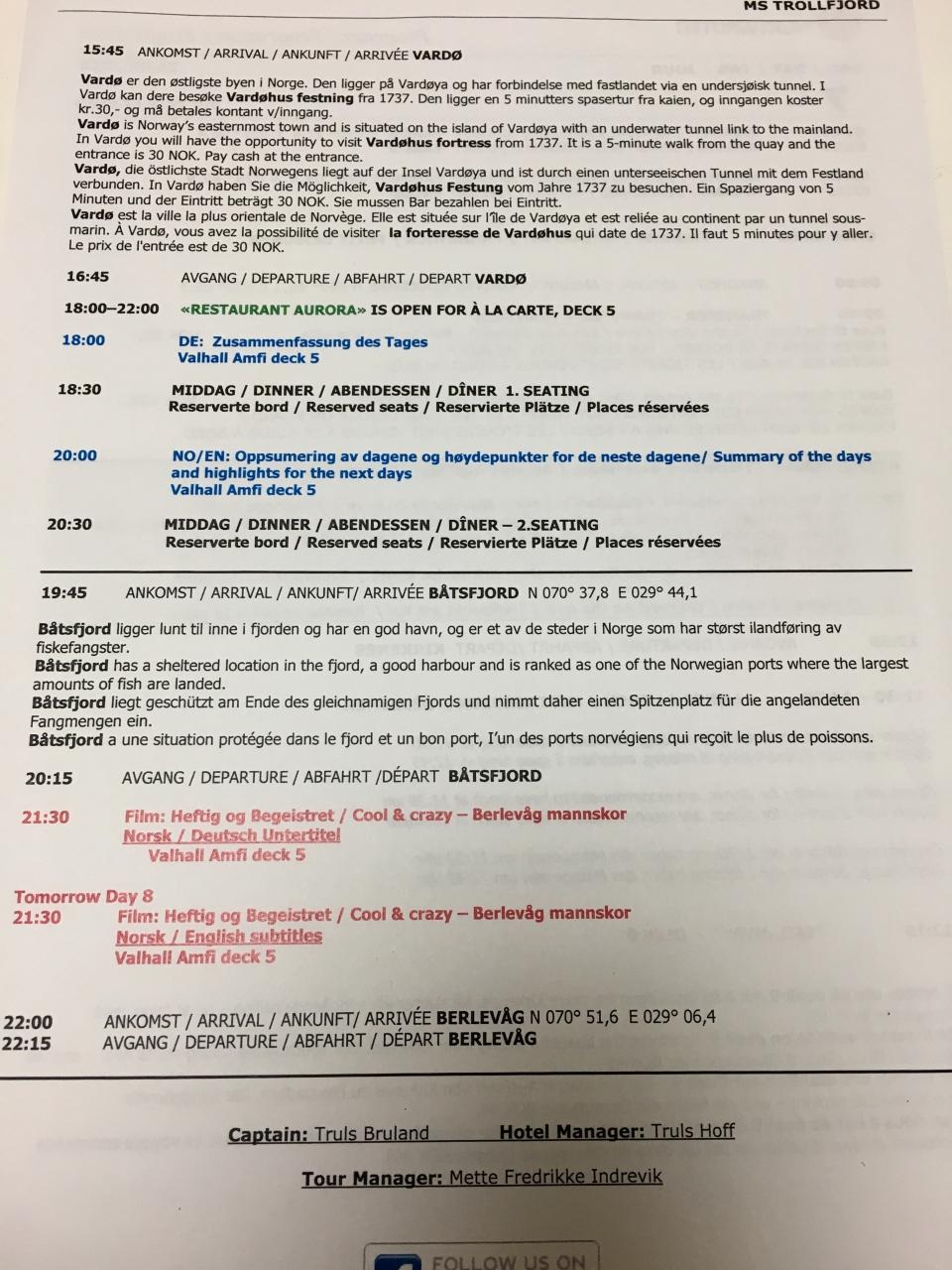 MS TROLLFJORD

15:45 ANKOMST / ARRIVAL / ANKUNFT / ARRIVÉE VARDØ

Vardø er den østligste byen i Norge. Den ligger på Vardøya og har forbindelse med fastlandet via en undersjøisk tunnel. I Vardø kan dere besøke Vardøhus festning fra 1737. Den ligger en 5 minutters spasertur fra kaien, og inngangen koster kr.30,- og må betales kontant v/inngang.
Vardø is Norway's easternmost town and is situated on the island of Vardøya with an underwater tunnel link to the mainland. In Vardø you will have the opportunity to visit Vardøhus fortress from 1737. It is a 5-minute walk from the quay and the entrance is 30 NOK. Pay cash at the entrance.
Vardø, die östlichste Stadt Norwegens liegt auf der Insel Vardøya und ist durch einen unterseeischen Tunnel mit dem Festland verbunden. In Vardø haben Sie die Möglichkeit, Vardøhus Festung vom Jahre 1737 zu besuchen. Ein Spaziergang von 5 Minuten und der Eintritt beträgt 30 NOK. Sie mussen Bar bezahlen bei Eintritt.
Vardø est la ville la plus orientale de Norvège. Elle est située sur l'île de Vardøya et est reliée au continent par un tunnel sous-marin. À Vardø, vous avez la possibilité de visiter la forteresse de Vardøhus qui date de 1737. Il faut 5 minutes pour y aller. Le prix de l'entrée est de 30 NOK.

16:45 AVGANG / DEPARTURE / ABFAHRT / DEPART VARDØ

18:00–22:00 «RESTAURANT AURORA» IS OPEN FOR À LA CARTE, DECK 5

18:00 DE: Zusammenfassung des Tages
Valhall Amfi deck 5

18:30 MIDDAG / DINNER / ABENDESSEN / DÎNER 1. SEATING
Reserverte bord / Reserved seats / Reservierte Plätze / Places réservées

20:00 NO/EN: Oppsumering av dagene og høydepunkter for de neste dagene/ Summary of the days and highlights for the next days
Valhall Amfi deck 5

20:30 MIDDAG / DINNER / ABENDESSEN / DÎNER – 2.SEATING
Reserverte bord / Reserved seats / Reservierte Plätze / Places réservées

19:45 ANKOMST / ARRIVAL / ANKUNFT/ ARRIVÉE BÅTSFJORD N 070° 37,8 E 029° 44,1

Båtsfjord ligger lunt til inne i fjorden og har en god havn, og er et av de steder i Norge som har størst ilandføring av fiskefangster.
Båtsfjord has a sheltered location in the fjord, a good harbour and is ranked as one of the Norwegian ports where the largest amounts of fish are landed.
Båtsfjord liegt geschützt am Ende des gleichnamigen Fjords und nimmt daher einen Spitzenplatz für die angelandeten Fangmengen ein.
Båtsfjord a une situation protégée dans le fjord et un bon port, l'un des ports norvégiens qui reçoit le plus de poissons.

20:15 AVGANG / DEPARTURE / ABFAHRT /DÉPART BÅTSFJORD

21:30 Film: Heftig og Begeistret / Cool & crazy – Berlevåg mannskor
Norsk / Deutsch Untertitel
Valhall Amfi deck 5

Tomorrow Day 8
21:30 Film: Heftig og Begeistret / Cool & crazy – Berlevåg mannskor
Norsk / English subtitles
Valhall Amfi deck 5

22:00 ANKOMST / ARRIVAL / ANKUNFT/ ARRIVÉE BERLEVÅG N 070° 51,6 E 029° 06,4
22:15 AVGANG / DEPARTURE / ABFAHRT / DÉPART BERLEVÅG

Captain: Truls Bruland Hotel Manager: Truls Hoff

Tour Manager: Mette Fredrikke Indrevik

FOLLOW US ON